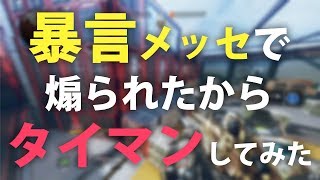 暴言メッセで
煽られたから
タイマンしてみた